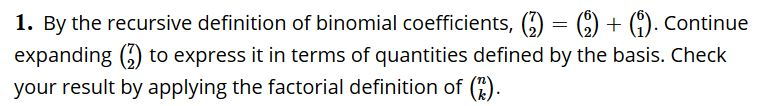 **1.** By the recursive definition of binomial coefficients, $\binom{7}{2} = \binom{6}{2} + \binom{6}{1}$. Continue expanding $\binom{7}{2}$ to express it in terms of quantities defined by the basis. Check your result by applying the factorial definition of $\binom{n}{k}$.